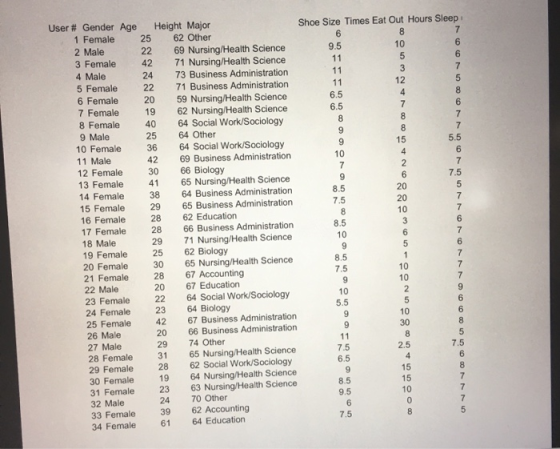 | User # | Gender | Age | Height | Major | Shoe Size | Times Eat Out | Hours Sleep |
|---|---|---|---|---|---|---|---|
| 1 | Female | 25 | 62 | Other | 6 | 8 | 7 |
| 2 | Male | 22 | 69 | Nursing/Health Science | 9.5 | 10 | 6 |
| 3 | Female | 42 | 71 | Nursing/Health Science | 11 | 5 | 6 |
| 4 | Male | 24 | 73 | Business Administration | 11 | 3 | 7 |
| 5 | Female | 22 | 71 | Business Administration | 11 | 12 | 5 |
| 6 | Female | 20 | 59 | Nursing/Health Science | 6.5 | 4 | 8 |
| 7 | Female | 19 | 62 | Nursing/Health Science | 6.5 | 7 | 6 |
| 8 | Female | 40 | 64 | Social Work/Sociology | 8 | 8 | 7 |
| 9 | Male | 25 | 64 | Other | 9 | 8 | 7 |
| 10 | Female | 36 | 64 | Social Work/Sociology | 9 | 15 | 5.5 |
| 11 | Male | 42 | 69 | Business Administration | 10 | 4 | 6 |
| 12 | Female | 30 | 66 | Biology | 7 | 2 | 7 |
| 13 | Female | 41 | 65 | Nursing/Health Science | 9 | 6 | 7.5 |
| 14 | Female | 38 | 64 | Business Administration | 8.5 | 20 | 5 |
| 15 | Female | 29 | 65 | Business Administration | 7.5 | 20 | 7 |
| 16 | Female | 28 | 62 | Education | 8 | 10 | 7 |
| 17 | Female | 28 | 66 | Business Administration | 8.5 | 3 | 6 |
| 18 | Male | 29 | 71 | Nursing/Health Science | 10 | 6 | 7 |
| 19 | Female | 25 | 62 | Biology | 9 | 5 | 6 |
| 20 | Female | 30 | 65 | Nursing/Health Science | 8.5 | 1 | 7 |
| 21 | Female | 28 | 67 | Accounting | 7.5 | 10 | 7 |
| 22 | Male | 20 | 67 | Education | 9 | 10 | 7 |
| 23 | Female | 22 | 64 | Social Work/Sociology | 10 | 2 | 9 |
| 24 | Female | 23 | 64 | Biology | 5.5 | 5 | 6 |
| 25 | Female | 42 | 67 | Business Administration | 9 | 10 | 6 |
| 26 | Male | 20 | 66 | Business Administration | 9 | 30 | 8 |
| 27 | Male | 29 | 74 | Other | 11 | 8 | 5 |
| 28 | Female | 31 | 65 | Nursing/Health Science | 7.5 | 2.5 | 7.5 |
| 29 | Female | 28 | 62 | Social Work/Sociology | 6.5 | 4 | 6 |
| 30 | Female | 19 | 64 | Nursing/Health Science | 9 | 15 | 8 |
| 31 | Female | 23 | 63 | Nursing/Health Science | 8.5 | 15 | 7 |
| 32 | Male | 24 | 70 | Other | 9.5 | 10 | 7 |
| 33 | Female | 39 | 62 | Accounting | 6 | 0 | 7 |
| 34 | Female | 61 | 64 | Education | 7.5 | 8 | 5 |